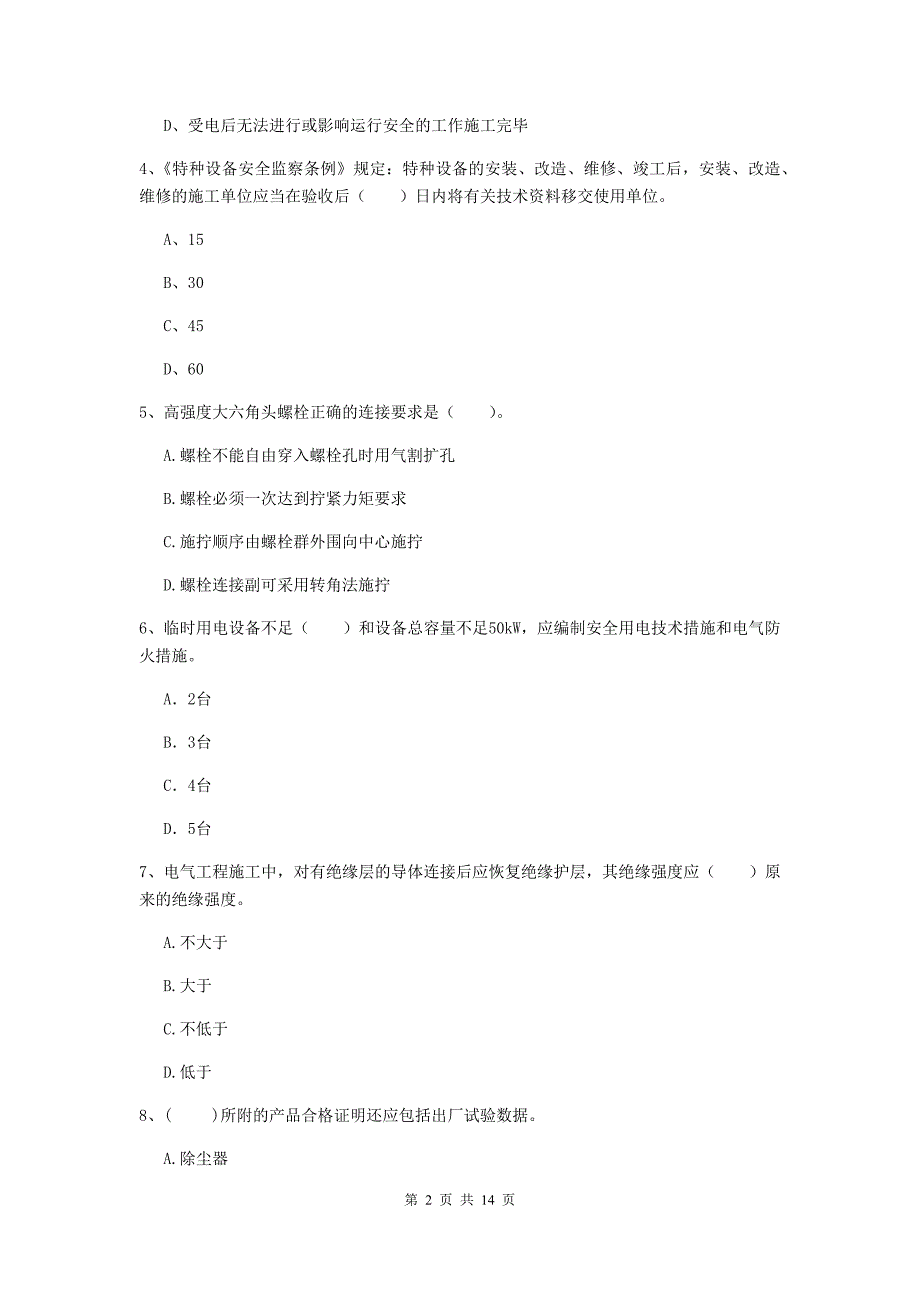 D、受电后无法进行或影响运行安全的工作施工完毕

4、《特种设备安全监察条例》规定：特种设备的安装、改造、维修、竣工后，安装、改造、维修的施工单位应当在验收后（　　）日内将有关技术资料移交使用单位。

A、15

B、30

C、45

D、60

5、高强度大六角头螺栓正确的连接要求是（　　）。

A.螺栓不能自由穿入螺栓孔时用气割扩孔

B.螺栓必须一次达到拧紧力矩要求

C.施拧顺序由螺栓群外围向中心施拧

D.螺栓连接副可采用转角法施拧

6、临时用电设备不足（　　）和设备总容量不足50kW，应编制安全用电技术措施和电气防火措施。

A. 2台

B. 3台

C. 4台

D. 5台

7、电气工程施工中，对有绝缘层的导体连接后应恢复绝缘护层，其绝缘强度应（　　）原来的绝缘强度。

A.不大于

B.大于

C.不低于

D.低于

8、(　　)所附的产品合格证明还应包括出厂试验数据。

A.除尘器

第 2 页 共 14 页